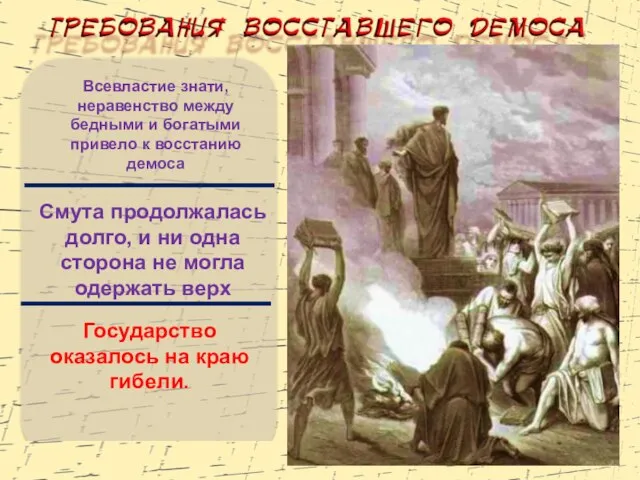 ТРЕБОВАНИЯ ВОССТАВШЕГО ДЕМОСА

Всевластие знати, неравенство между бедными и богатыми привело к восстанию демоса

Смута продолжалась долго, и ни одна сторона не могла одержать верх

Государство оказалось на краю гибели.